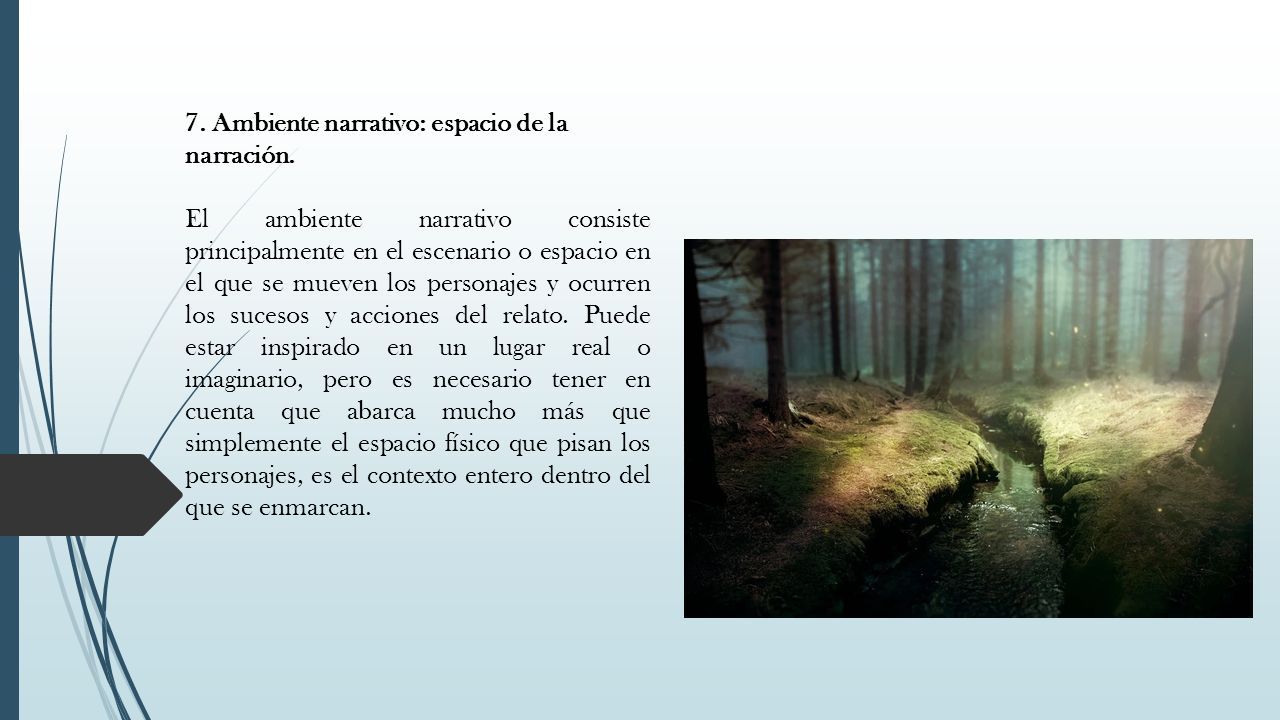 7. Ambiente narrativo: espacio de la narración.

El ambiente narrativo consiste principalmente en el escenario o espacio en el que se mueven los personajes y ocurren los sucesos y acciones del relato. Puede estar inspirado en un lugar real o imaginario, pero es necesario tener en cuenta que abarca mucho más que simplemente el espacio físico que pisan los personajes, es el contexto entero dentro del que se enmarcan.